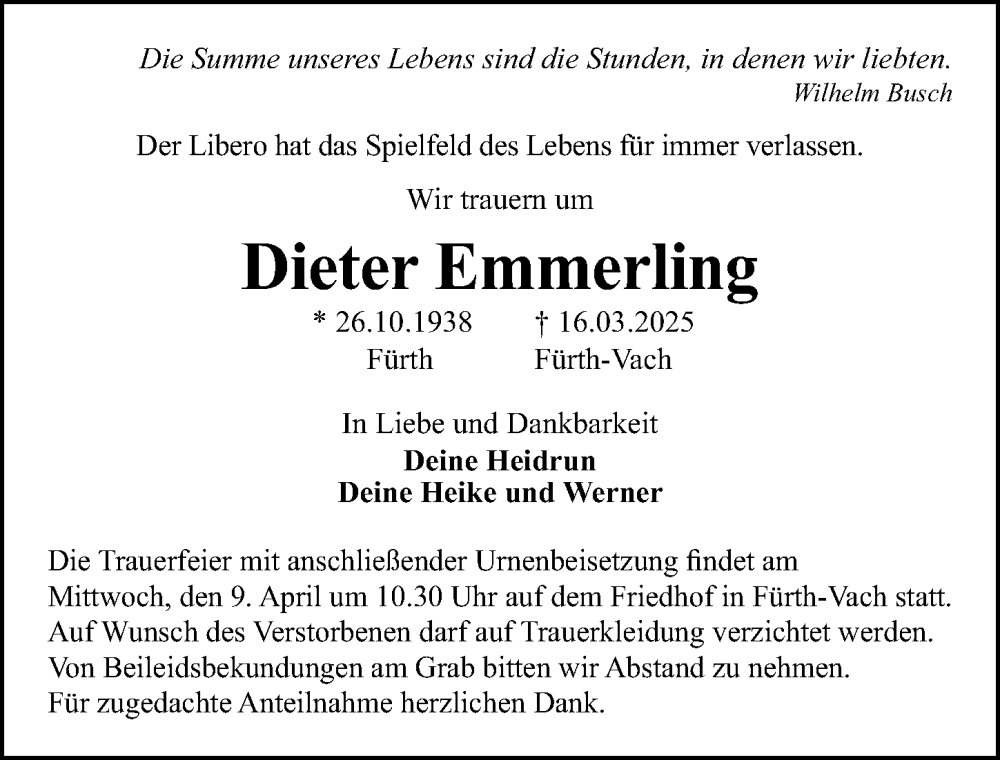 Die Summe unseres Lebens sind die Stunden, in denen wir liebten.
Wilhelm Busch

Der Libero hat das Spielfeld des Lebens für immer verlassen.

Wir trauern um

Dieter Emmerling

* 26.10.1938 † 16.03.2025
Fürth Fürth-Vach

In Liebe und Dankbarkeit
Deine Heidrun
Deine Heike und Werner

Die Trauerfeier mit anschließender Urnenbeisetzung findet am Mittwoch, den 9. April um 10.30 Uhr auf dem Friedhof in Fürth-Vach statt.
Auf Wunsch des Verstorbenen darf auf Trauerkleidung verzichtet werden.
Von Beileidsbekundungen am Grab bitten wir Abstand zu nehmen.
Für zugedachte Anteilnahme herzlichen Dank.